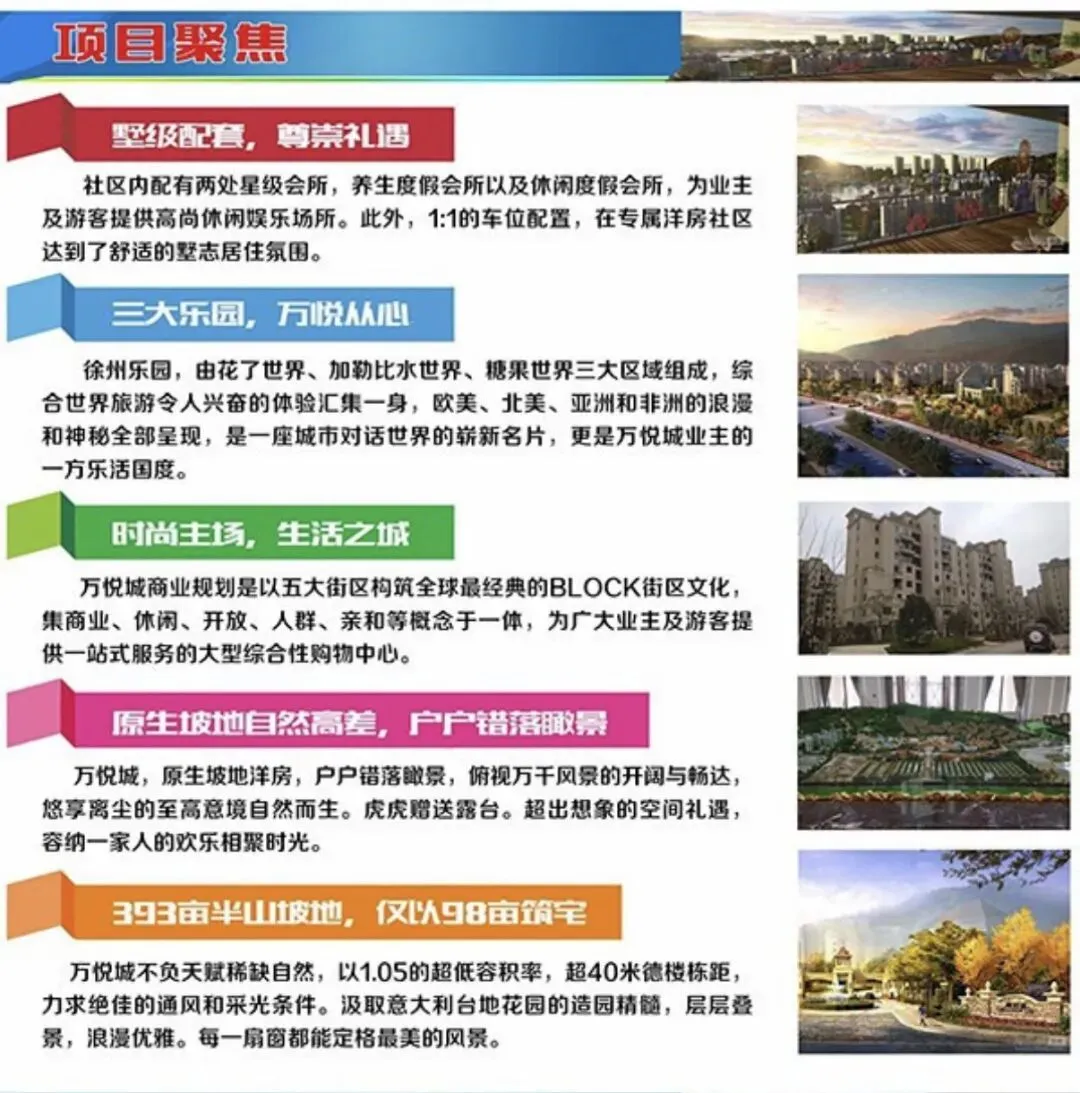 项目聚焦

墅级配套，尊崇礼遇

社区内配有两处星级会所，养生度假会所以及休闲度假会所，为业主及游客提供高尚休闲娱乐场所。此外，1:1的车位配置，在专属洋房社区达到了舒适的墅志居住氛围。

三大乐园，万悦从心

徐州乐园，由花了世界、加勒比水世界、糖果世界三大区域组成，综合世界旅游令人兴奋的体验汇集一身，欧美、北美、亚洲和非洲的浪漫和神秘全部呈现，是一座城市对话世界的崭新名片，更是万悦城业主的一方乐活国度。

时尚主场，生活之城

万悦城商业规划是以五大街区构筑全球最经典的BLOCK街区文化，集商业、休闲、开放、人群、亲和等概念于一体，为广大业主及游客提供一站式服务的大型综合性购物中心。

原生坡地自然高差，户户错落瞰景

万悦城，原生坡地洋房，户户错落瞰景，俯视万千风景的开阔与畅达，悠享离尘的至高意境自然而生。虎虎赠送露台。超出想象的空间礼遇，容纳一家人的欢乐相聚时光。

393亩半山坡地，仅以98亩筑宅

万悦城不负天赋稀缺自然，以1.05的超低容积率，超40米德楼栋距，力求绝佳的通风和采光条件。汲取意大利台地花园的造园精髓，层层叠景，浪漫优雅。每一扇窗都能定格最美的风景。